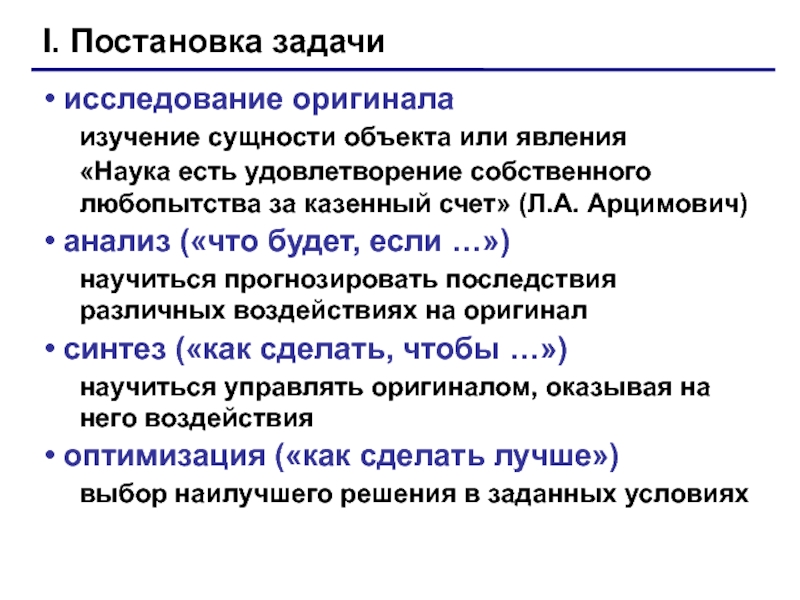 I. Постановка задачи

• исследование оригинала

изучение сущности объекта или явления

«Наука есть удовлетворение собственного любопытства за казенный счет» (Л.А. Арцимович)

• анализ («что будет, если …»)

научиться прогнозировать последствия различных воздействиях на оригинал

• синтез («как сделать, чтобы …»)

научиться управлять оригиналом, оказывая на него воздействия

• оптимизация («как сделать лучше»)

выбор наилучшего решения в заданных условиях